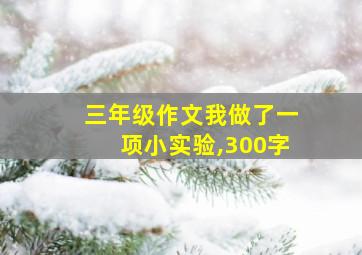 三年级作文我做了一项小实验,300字